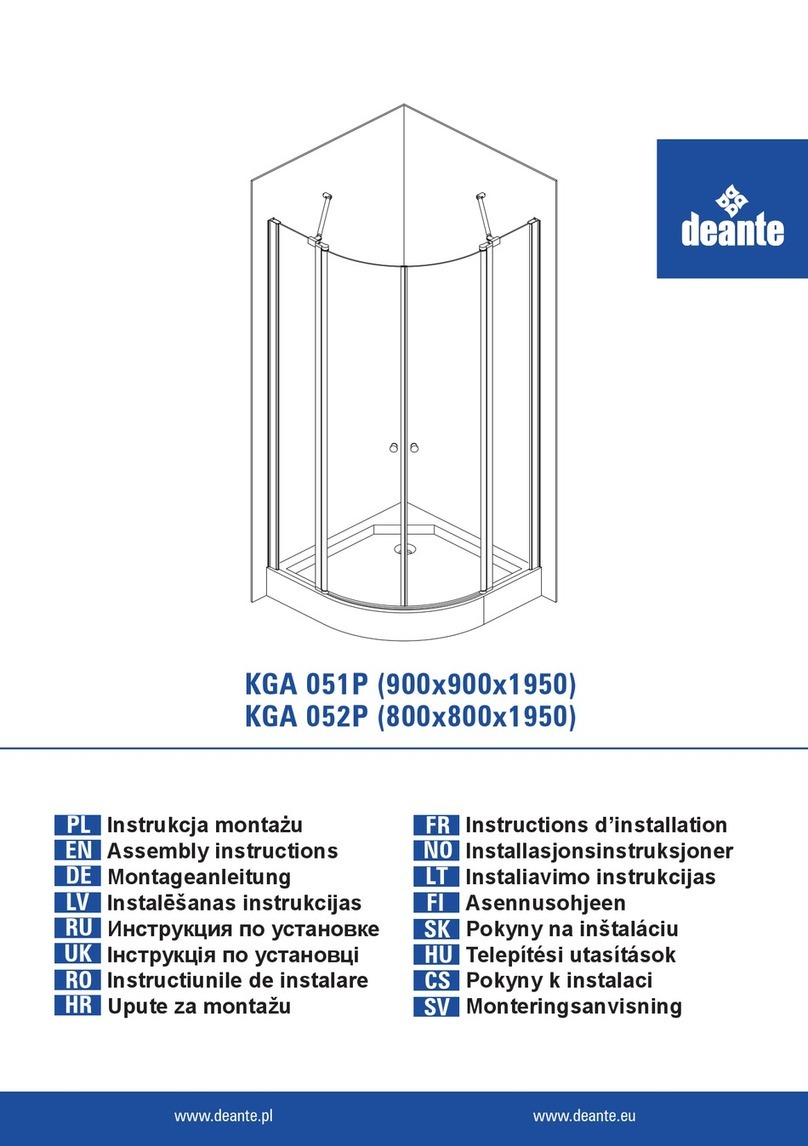 deante

KGA 051P (900x900x1950)
KGA 052P (800x800x1950)

PL Instrukcja montażu
EN Assembly instructions
DE Montageanleitung
LV Instalēšanas instrukcijas
RU Инструкция по установке
UK Інструкція по установці
RO Instructiunile de instalare
HR Upute za montažu

FR Instructions d'installation
NO Installasjonsinstruksjoner
LT Instaliavimo instrukcijas
FI Asennusohjeen
SK Pokyny na inštaláciu
HU Telepítési utasítások
CS Pokyny k instalaci
SV Monteringsanvisning

www.deante.pl
www.deante.eu